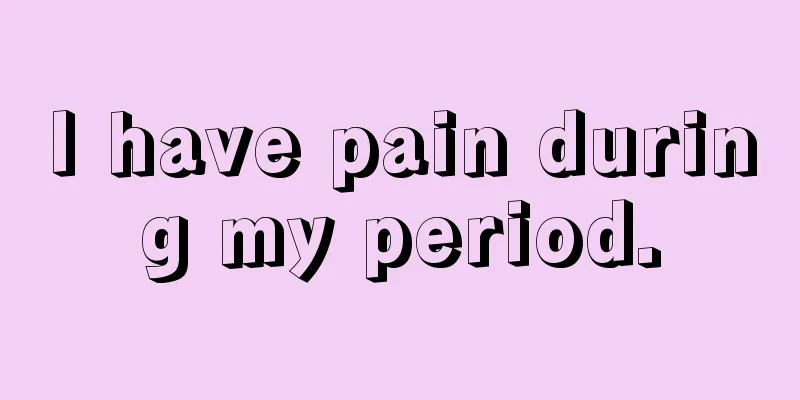 I have pain during my period.